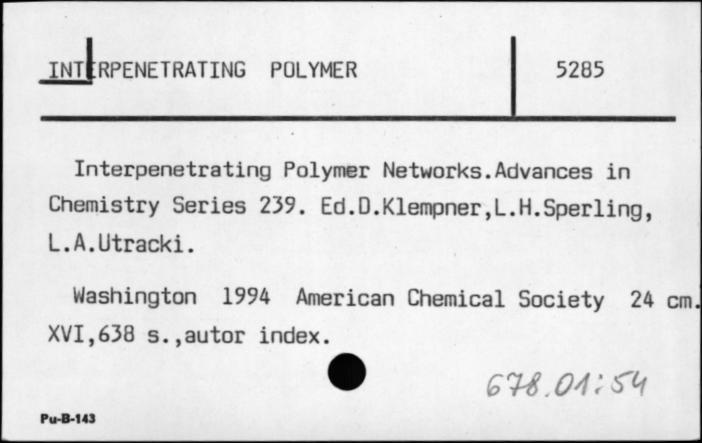 INTERPENETRATING POLYMER

5285

Interpenetrating Polymer Networks.Advances in Chemistry Series 239. Ed.D.Klempner,L.H.Sperling, L.A.Utracki.

Washington 1994 American Chemical Society 24 cm. XVI,638 s.,autor index.

678.01:54

Pu-B-143